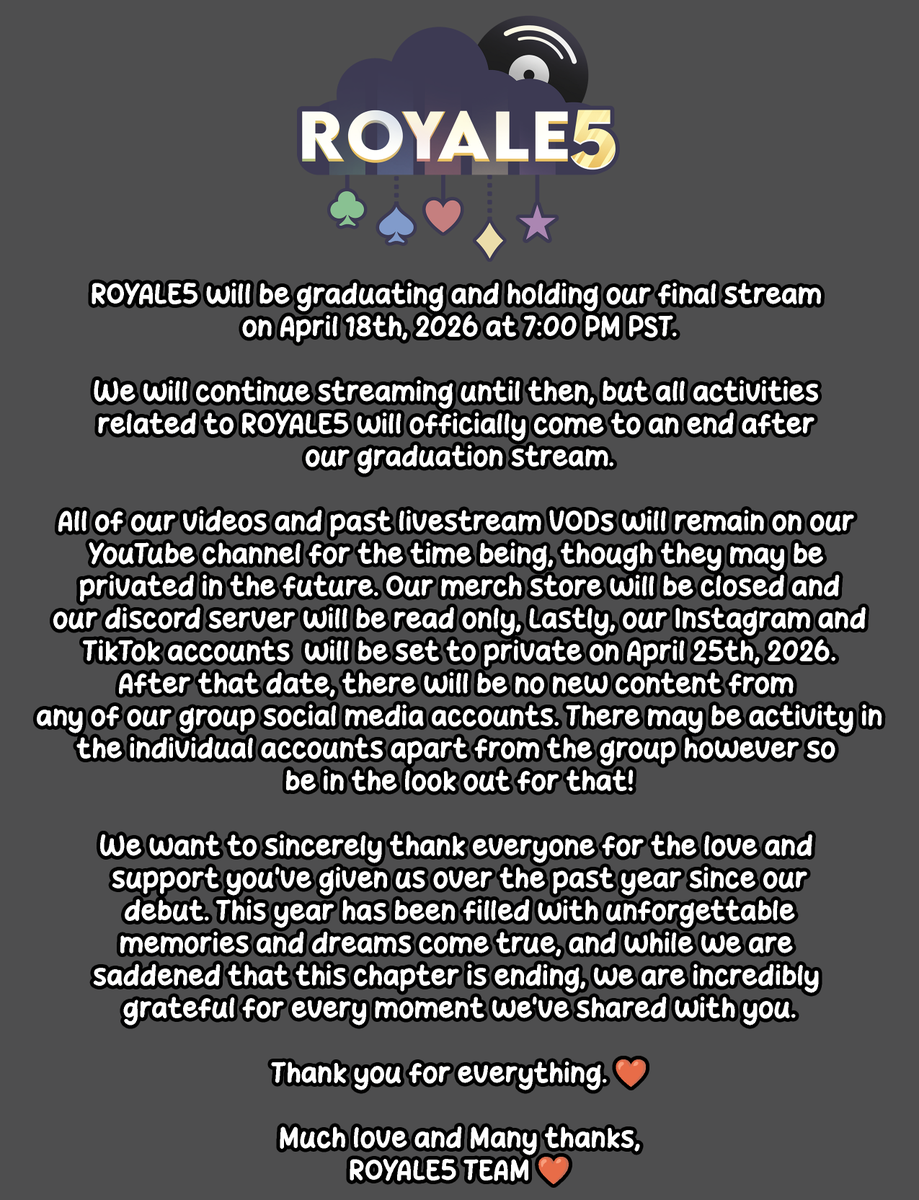 ROYALE5

ROYALE5 will be graduating and holding our final stream on April 18th, 2026 at 7:00 PM PST.

We will continue streaming until then, but all activities related to ROYALE5 will officially come to an end after our graduation stream.

All of our videos and past livestream VODs will remain on our YouTube channel for the time being, though they may be privated in the future. Our merch store will be closed and our discord server will be read only, Lastly, our Instagram and TikTok accounts  will be set to private on April 25th, 2026. After that date, there will be no new content from any of our group social media accounts. There may be activity in the individual accounts apart from the group however so be in the look out for that!

We want to sincerely thank everyone for the love and support you've given us over the past year since our debut. This year has been filled with unforgettable memories and dreams come true, and while we are saddened that this chapter is ending, we are incredibly grateful for every moment we've shared with you.

Thank you for everything. ❤️

Much love and Many thanks,
ROYALE5 TEAM ❤️